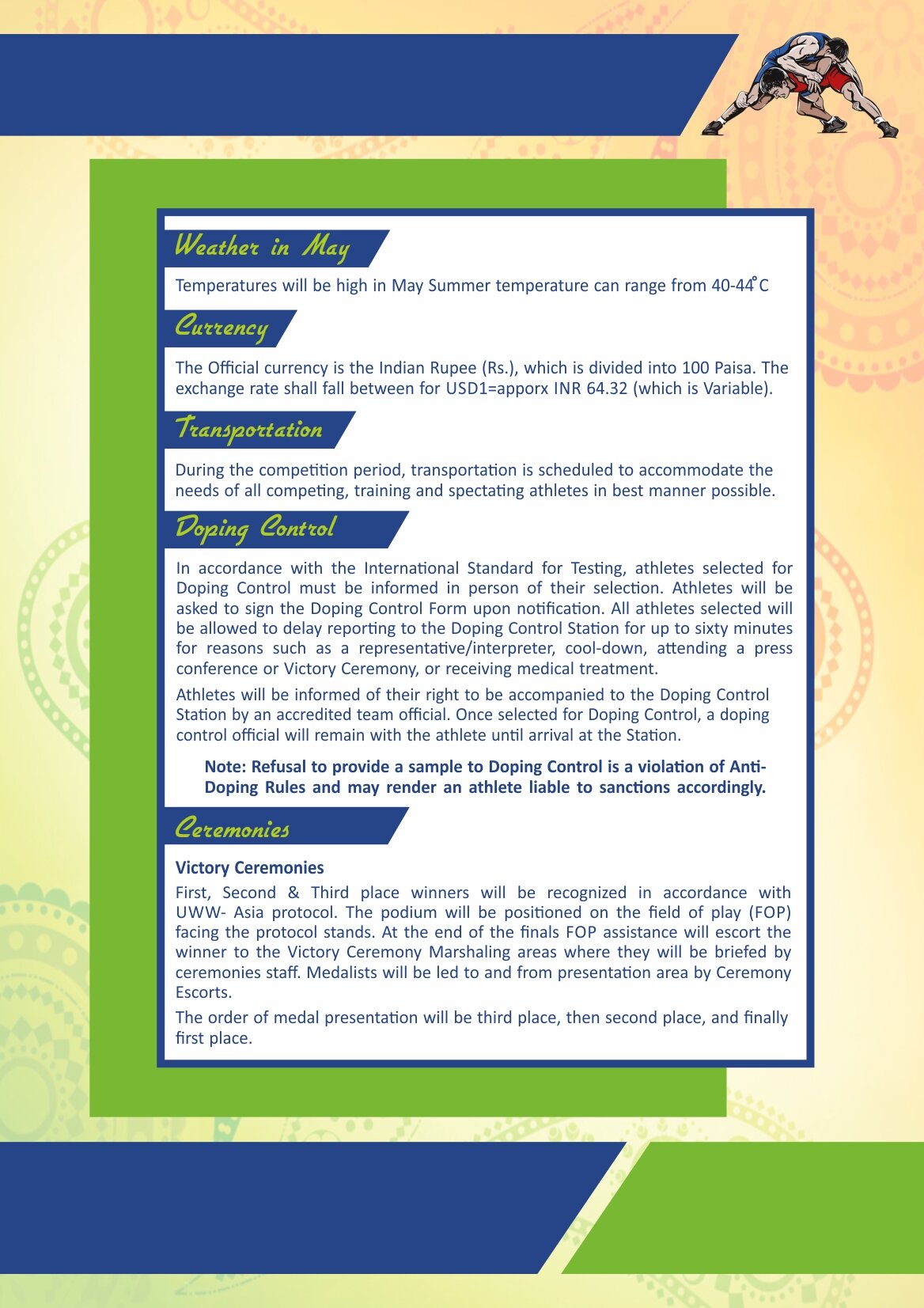 Weather in May

Temperatures will be high in May Summer temperature can range from 40-44°C

Currency

The Official currency is the Indian Rupee (Rs.), which is divided into 100 Paisa. The exchange rate shall fall between for USD1=apporx INR 64.32 (which is Variable).

Transportation

During the competition period, transportation is scheduled to accommodate the needs of all competing, training and spectating athletes in best manner possible.

Doping Control

In accordance with the International Standard for Testing, athletes selected for Doping Control must be informed in person of their selection. Athletes will be asked to sign the Doping Control Form upon notification. All athletes selected will be allowed to delay reporting to the Doping Control Station for up to sixty minutes for reasons such as a representative/interpreter, cool-down, attending a press conference or Victory Ceremony, or receiving medical treatment.

Athletes will be informed of their right to be accompanied to the Doping Control Station by an accredited team official. Once selected for Doping Control, a doping control official will remain with the athlete until arrival at the Station.

Note: Refusal to provide a sample to Doping Control is a violation of Anti-Doping Rules and may render an athlete liable to sanctions accordingly.

Ceremonies

Victory Ceremonies

First, Second & Third place winners will be recognized in accordance with UWW- Asia protocol. The podium will be positioned on the field of play (FOP) facing the protocol stands. At the end of the finals FOP assistance will escort the winner to the Victory Ceremony Marshaling areas where they will be briefed by ceremonies staff. Medalists will be led to and from presentation area by Ceremony Escorts.

The order of medal presentation will be third place, then second place, and finally first place.